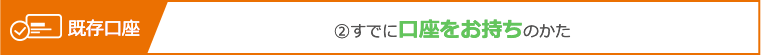 既存口座

②すでに口座をお持ちのかた